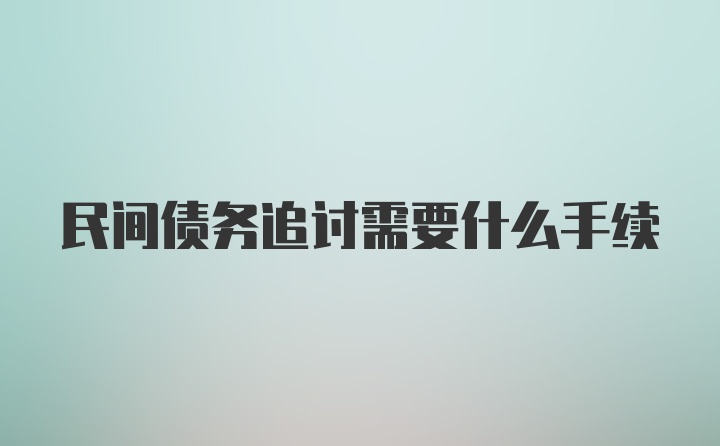 民间债务追讨需要什么手续